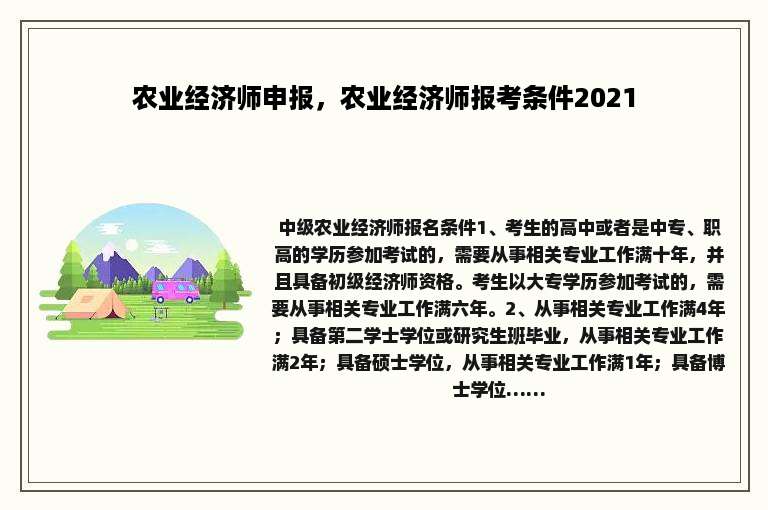 农业经济师申报，农业经济师报考条件2021

中级农业经济师报名条件1、考生的高中或者是中专、职高的学历参加考试的，需要从事相关专业工作满十年，并且具备初级经济师资格。考生以大专学历参加考试的，需要从事相关专业工作满六年。2、从事相关专业工作满4年；具备第二学士学位或研究生班毕业，从事相关专业工作满2年；具备硕士学位，从事相关专业工作满1年；具备博士学位......